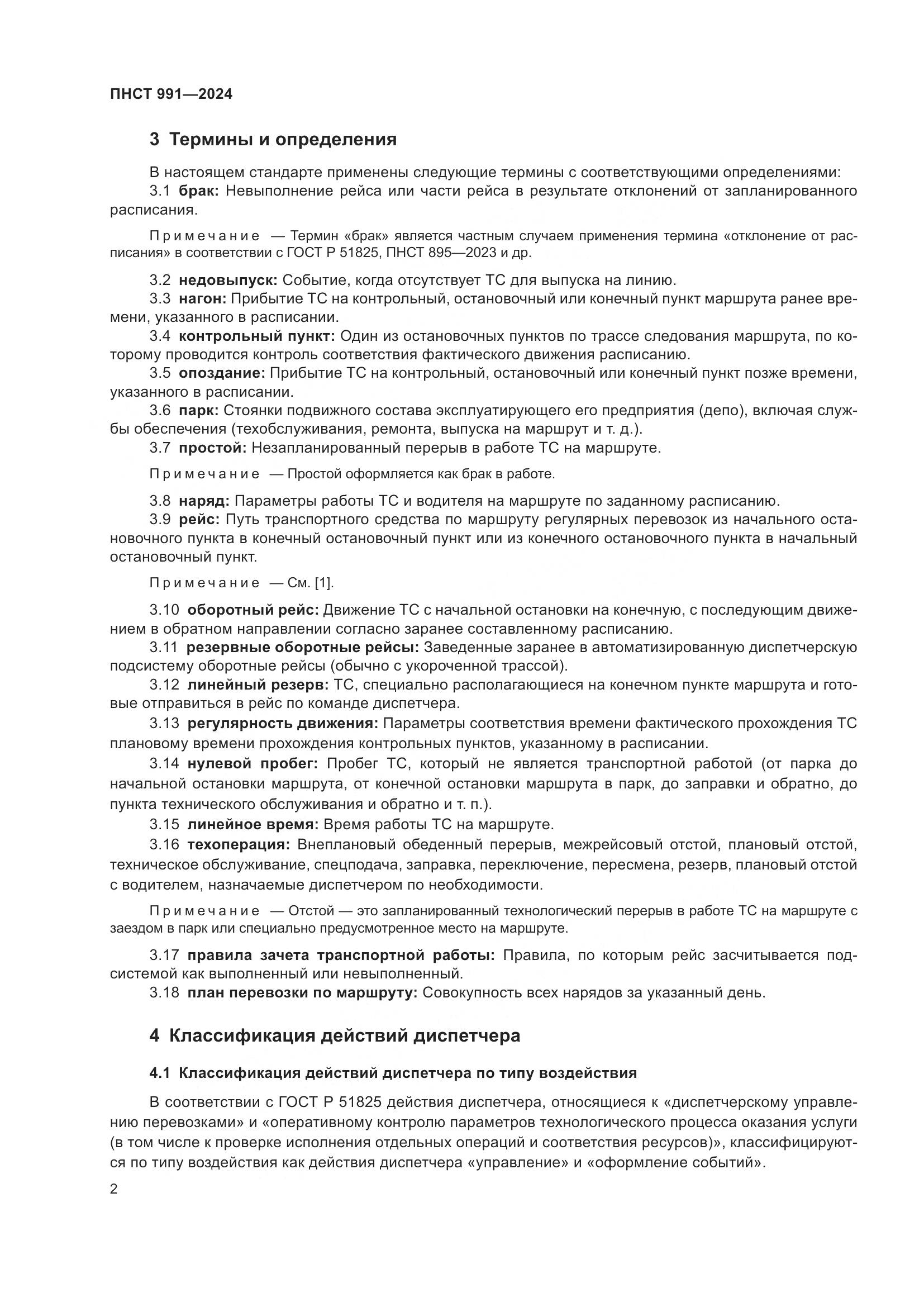 ПНСТ 991—2024

3 Термины и определения

В настоящем стандарте применены следующие термины с соответствующими определениями:

3.1 брак: Невыполнение рейса или части рейса в результате отклонений от запланированного расписания.

Примечание — Термин «брак» является частным случаем применения термина «отклонение от расписания» в соответствии с ГОСТ Р 51825, ПНСТ 895—2023 и др.

3.2 недовыпуск: Событие, когда отсутствует ТС для выпуска на линию.

3.3 нагон: Прибытие ТС на контрольный, остановочный или конечный пункт маршрута ранее времени, указанного в расписании.

3.4 контрольный пункт: Один из остановочных пунктов по трассе следования маршрута, по которому проводится контроль соответствия фактического движения расписанию.

3.5 опоздание: Прибытие ТС на контрольный, остановочный или конечный пункт позже времени, указанного в расписании.

3.6 парк: Стоянки подвижного состава эксплуатирующего его предприятия (депо), включая службы обеспечения (техобслуживания, ремонта, выпуска на маршрут и т. д.).

3.7 простой: Незапланированный перерыв в работе ТС на маршруте.

Примечание — Простой оформляется как брак в работе.

3.8 наряд: Параметры работы ТС и водителя на маршруте по заданному расписанию.

3.9 рейс: Путь транспортного средства по маршруту регулярных перевозок из начального остановочного пункта в конечный остановочный пункт или из конечного остановочного пункта в начальный остановочный пункт.

Примечание — См. [1].

3.10 оборотный рейс: Движение ТС с начальной остановки на конечную, с последующим движением в обратном направлении согласно заранее составленному расписанию.

3.11 резервные оборотные рейсы: Заведенные заранее в автоматизированную диспетчерскую подсистему оборотные рейсы (обычно с укороченной трассой).

3.12 линейный резерв: ТС, специально располагающиеся на конечном пункте маршрута и готовые отправиться в рейс по команде диспетчера.

3.13 регулярность движения: Параметры соответствия времени фактического прохождения ТС плановому времени прохождения контрольных пунктов, указанному в расписании.

3.14 нулевой пробег: Пробег ТС, который не является транспортной работой (от парка до начальной остановки маршрута, от конечной остановки маршрута в парк, до заправки и обратно, до пункта технического обслуживания и обратно и т. п.).

3.15 линейное время: Время работы ТС на маршруте.

3.16 техоперация: Внеплановый обеденный перерыв, межрейсовый отстой, плановый отстой, техническое обслуживание, спецподача, заправка, переключение, пересмена, резерв, плановый отстой с водителем, назначаемые диспетчером по необходимости.

Примечание — Отстой — это запланированный технологический перерыв в работе ТС на маршруте с заездом в парк или специально предусмотренное место на маршруте.

3.17 правила зачета транспортной работы: Правила, по которым рейс засчитывается подсистемой как выполненный или невыполненный.

3.18 план перевозки по маршруту: Совокупность всех нарядов за указанный день.

4 Классификация действий диспетчера

4.1 Классификация действий диспетчера по типу воздействия

В соответствии с ГОСТ Р 51825 действия диспетчера, относящиеся к «диспетчерскому управлению перевозками» и «оперативному контролю параметров технологического процесса оказания услуги (в том числе к проверке исполнения отдельных операций и соответствия ресурсов)», классифицируются по типу воздействия как действия диспетчера «управление» и «оформление событий».

2